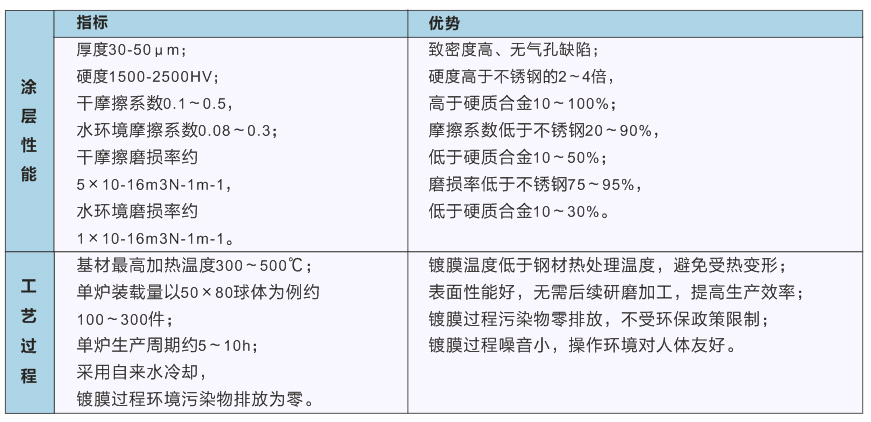 | | 指标 | 优势 |
|---|---|---|
| 涂层性能 | 厚度30-50μm；<br>硬度1500-2500HV；<br>干摩擦系数0.1～0.5，<br>水环境摩擦系数0.08～0.3；<br>干摩擦磨损率约<br>5×10-16m3N-1m-1，<br>水环境磨损率约<br>1×10-16m3N-1m-1。 | 致密度高、无气孔缺陷；<br>硬度高于不锈钢的2～4倍，<br>高于硬质合金10～100%；<br>摩擦系数低于不锈钢20～90%，<br>低于硬质合金10～50%；<br>磨损率低于不锈钢75～95%，<br>低于硬质合金10～30%。 |
| 工艺过程 | 基材最高加热温度300～500℃；<br>单炉装载量以50×80球体为例约<br>100～300件；<br>单炉生产周期约5～10h；<br>采用自来水冷却，<br>镀膜过程环境污染物排放为零。 | 镀膜温度低于钢材热处理温度，避免受热变形；<br>表面性能好，无需后续研磨加工，提高生产效率；<br>镀膜过程污染物零排放，不受环保政策限制；<br>镀膜过程噪音小，操作环境对人体友好。 |